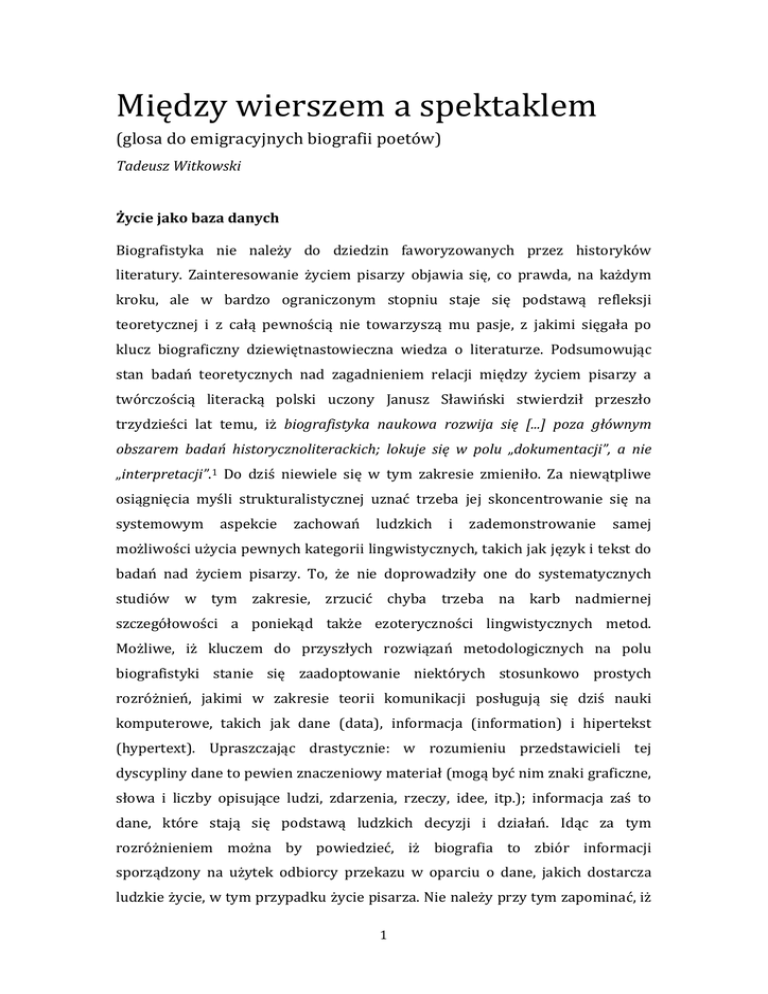 Między wierszem a spektaklem

(glosa do emigracyjnych biografii poetów)

Tadeusz Witkowski

Życie jako baza danych

Biografistyka nie należy do dziedzin faworyzowanych przez historyków literatury. Zainteresowanie życiem pisarzy objawia się, co prawda, na każdym kroku, ale w bardzo ograniczonym stopniu staje się podstawą refleksji teoretycznej i z całą pewnością nie towarzyszą mu pasje, z jakimi sięgała po klucz biograficzny dziewiętnastowieczna wiedza o literaturze. Podsumowując stan badań teoretycznych nad zagadnieniem relacji między życiem pisarzy a twórczością literacką polski uczony Janusz Sławiński stwierdził przeszło trzydzieści lat temu, iż biografistyka naukowa rozwija się [...] poza głównym obszarem badań historycznoliterackich; lokuje się w polu „dokumentacji", a nie „interpretacji".$^1$ Do dziś niewiele się w tym zakresie zmieniło. Za niewątpliwe osiągnięcia myśli strukturalistycznej uznać trzeba jej skoncentrowanie się na systemowym aspekcie zachowań ludzkich i zademonstrowanie samej możliwości użycia pewnych kategorii lingwistycznych, takich jak język i tekst do badań nad życiem pisarzy. To, że nie doprowadziły one do systematycznych studiów w tym zakresie, zrzucić chyba trzeba na karb nadmiernej szczegółowości a poniekąd także ezoteryczności lingwistycznych metod. Możliwe, iż kluczem do przyszłych rozwiązań metodologicznych na polu biografistyki stanie się zaadoptowanie niektórych stosunkowo prostych rozróżnień, jakimi w zakresie teorii komunikacji posługują się dziś nauki komputerowe, takich jak dane (data), informacja (information) i hipertekst (hypertext). Upraszczając drastycznie: w rozumieniu przedstawicieli tej dyscypliny dane to pewien znaczeniowy materiał (mogą być nim znaki graficzne, słowa i liczby opisujące ludzi, zdarzenia, rzeczy, idee, itp.); informacja zaś to dane, które stają się podstawą ludzkich decyzji i działań. Idąc za tym rozróżnieniem można by powiedzieć, iż biografia to zbiór informacji sporządzony na użytek odbiorcy przekazu w oparciu o dane, jakich dostarcza ludzkie życie, w tym przypadku życie pisarza. Nie należy przy tym zapominać, iż

1